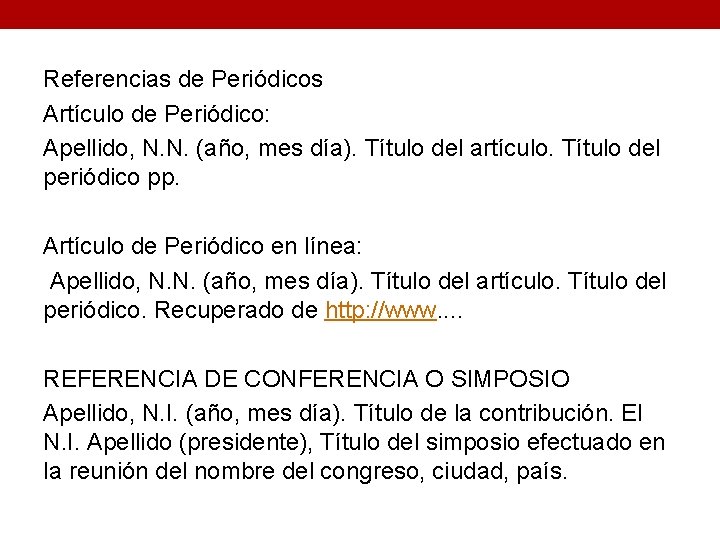 Referencias de Periódicos

Artículo de Periódico:

Apellido, N.N. (año, mes día). Título del artículo. Título del periódico pp.

Artículo de Periódico en línea:

Apellido, N.N. (año, mes día). Título del artículo. Título del periódico. Recuperado de http://www....

REFERENCIA DE CONFERENCIA O SIMPOSIO

Apellido, N.I. (año, mes día). Título de la contribución. El N.I. Apellido (presidente), Título del simposio efectuado en la reunión del nombre del congreso, ciudad, país.